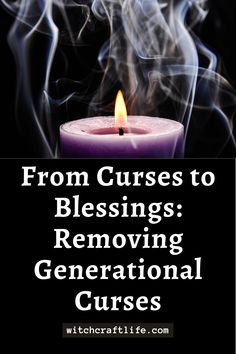 From Curses to Blessings: Removing Generational Curses

witchcraftlife.com